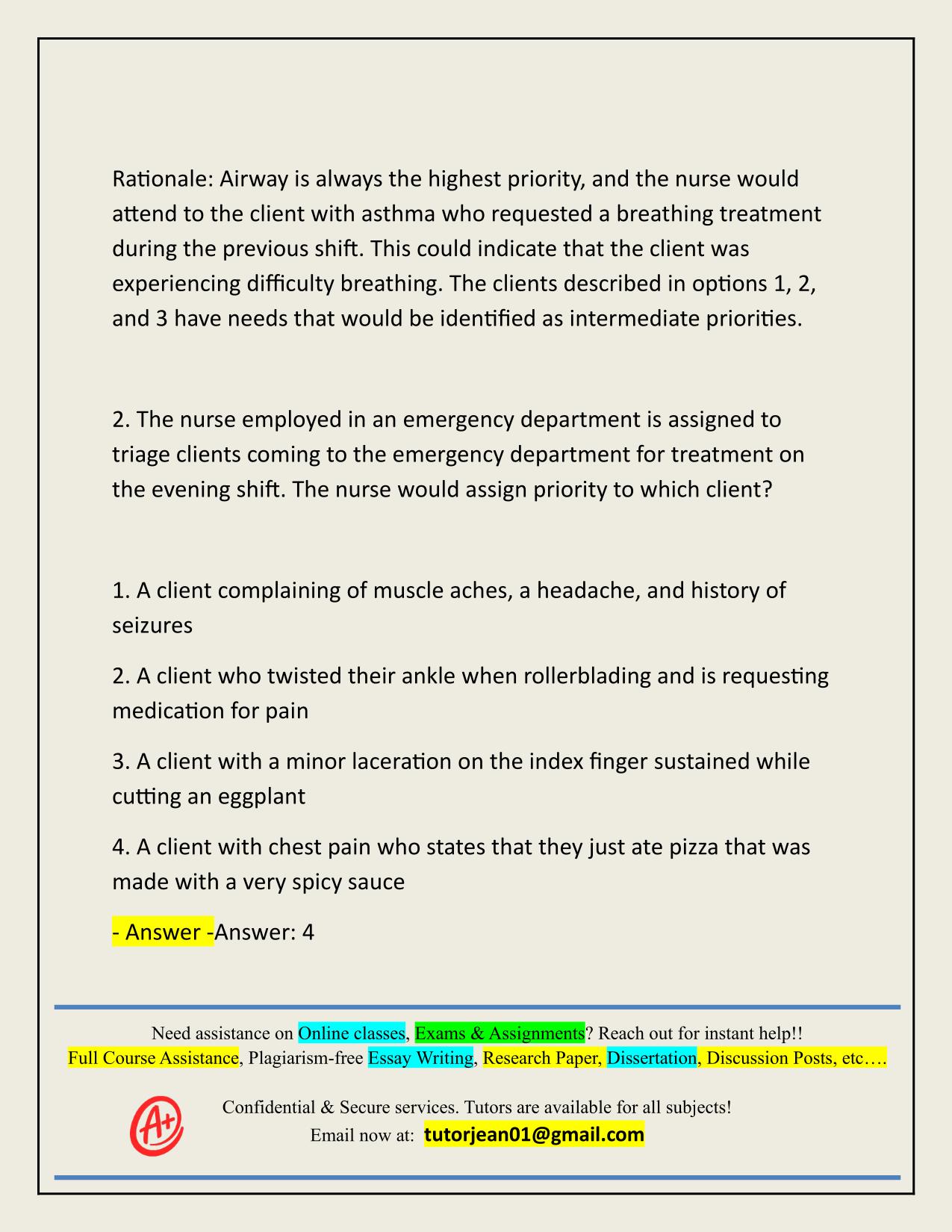 Rationale: Airway is always the highest priority, and the nurse would attend to the client with asthma who requested a breathing treatment during the previous shift. This could indicate that the client was experiencing difficulty breathing. The clients described in options 1, 2, and 3 have needs that would be identified as intermediate priorities.

2. The nurse employed in an emergency department is assigned to triage clients coming to the emergency department for treatment on the evening shift. The nurse would assign priority to which client?

1. A client complaining of muscle aches, a headache, and history of seizures

2. A client who twisted their ankle when rollerblading and is requesting medication for pain

3. A client with a minor laceration on the index finger sustained while cutting an eggplant

4. A client with chest pain who states that they just ate pizza that was made with a very spicy sauce

- Answer -Answer: 4

Need assistance on Online classes, Exams & Assignments? Reach out for instant help!!
Full Course Assistance, Plagiarism-free Essay Writing, Research Paper, Dissertation, Discussion Posts, etc….

A+

Confidential & Secure services. Tutors are available for all subjects!
Email now at: tutorjean01@gmail.com